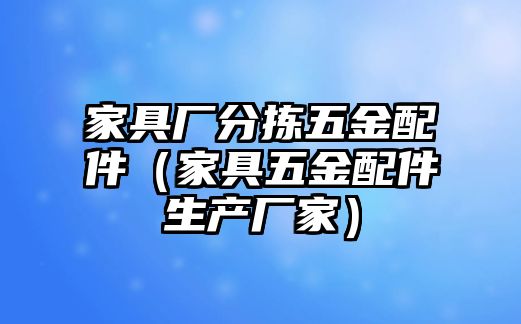 家具厂分拣五金配件（家具五金配件生产厂家）